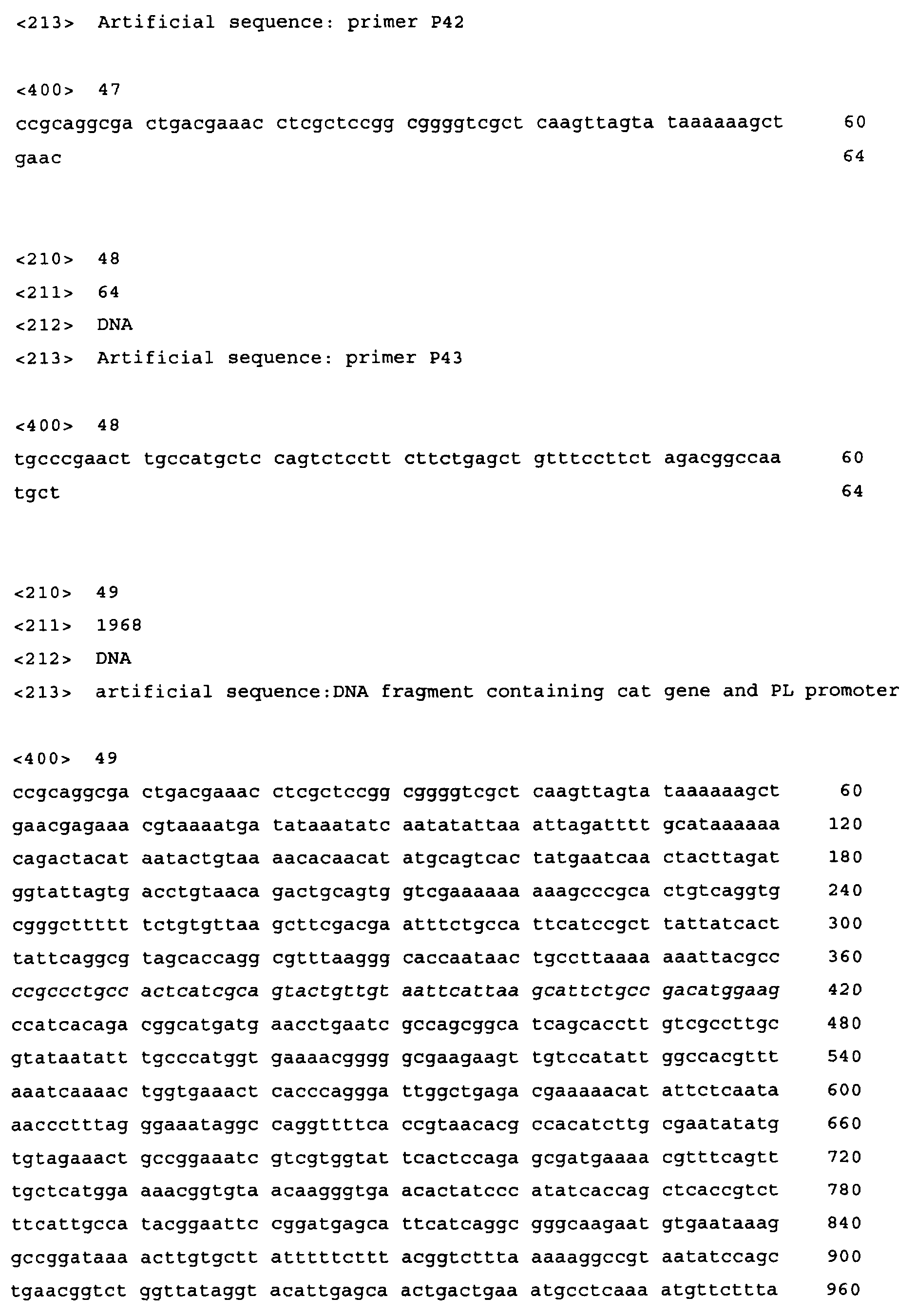 <213> Artificial sequence: primer P42

<400> 47
ccgcaggcga ctgacgaaac ctcgctccgg cggggtcgct caagttagta taaaaaagct 60
gaac 64

<210> 48
<211> 64
<212> DNA
<213> Artificial sequence: primer P43

<400> 48
tgcccgaact tgccatgctc cagtctcctt cttctgagct gtttccttct agacggccaa 60
tgct 64

<210> 49
<211> 1968
<212> DNA
<213> artificial sequence:DNA fragment containing cat gene and PL promoter

<400> 49
ccgcaggcga ctgacgaaac ctcgctccgg cggggtcgct caagttagta taaaaaagct 60
gaacgagaaa cgtaaaatga tataaatatc aatatattaa attagatttt gcataaaaaa 120
cagactacat aatactgtaa aacacaacat atgcagtcac tatgaatcaa ctacttagat 180
ggtattagtg acctgtaaca gactgcagtg gtcgaaaaaa aaagcccgca ctgtcaggtg 240
cgggcttttt tctgtgttaa gcttcgacga atttctgcca ttcatccgct tattatcact 300
tattcaggcg tagcaccagg cgtttaaggg caccaataac tgccttaaaa aaattacgcc 360
ccgccctgcc actcatcgca gtactgttgt aattcattaa gcattctgcc gacatggaag 420
ccatcacaga cggcatgatg aacctgaatc gccagcggca tcagcacctt gtcgccttgc 480
gtataatatt tgcccatggt gaaaacgggg gcgaagaagt tgtccatatt ggccacgttt 540
aaatcaaaac tggtgaaact cacccaggga ttggctgaga cgaaaaacat attctcaata 600
aaccctttag ggaaataggc caggttttca ccgtaacacg ccacatcttg cgaatatatg 660
tgtagaaact gccggaaatc gtcgtggtat tcactccaga gcgatgaaaa cgtttcagtt 720
tgctcatgga aaacggtgta acaagggtga acactatccc atatcaccag ctcaccgtct 780
ttcattgcca tacggaattc cggatgagca ttcatcaggc gggcaagaat gtgaataaag 840
gccggataaa acttgtgctt atttttcttt acggtcttta aaaaggccgt aatatccagc 900
tgaacggtct ggttataggt acattgagca actgactgaa atgcctcaaa atgttcttta 960